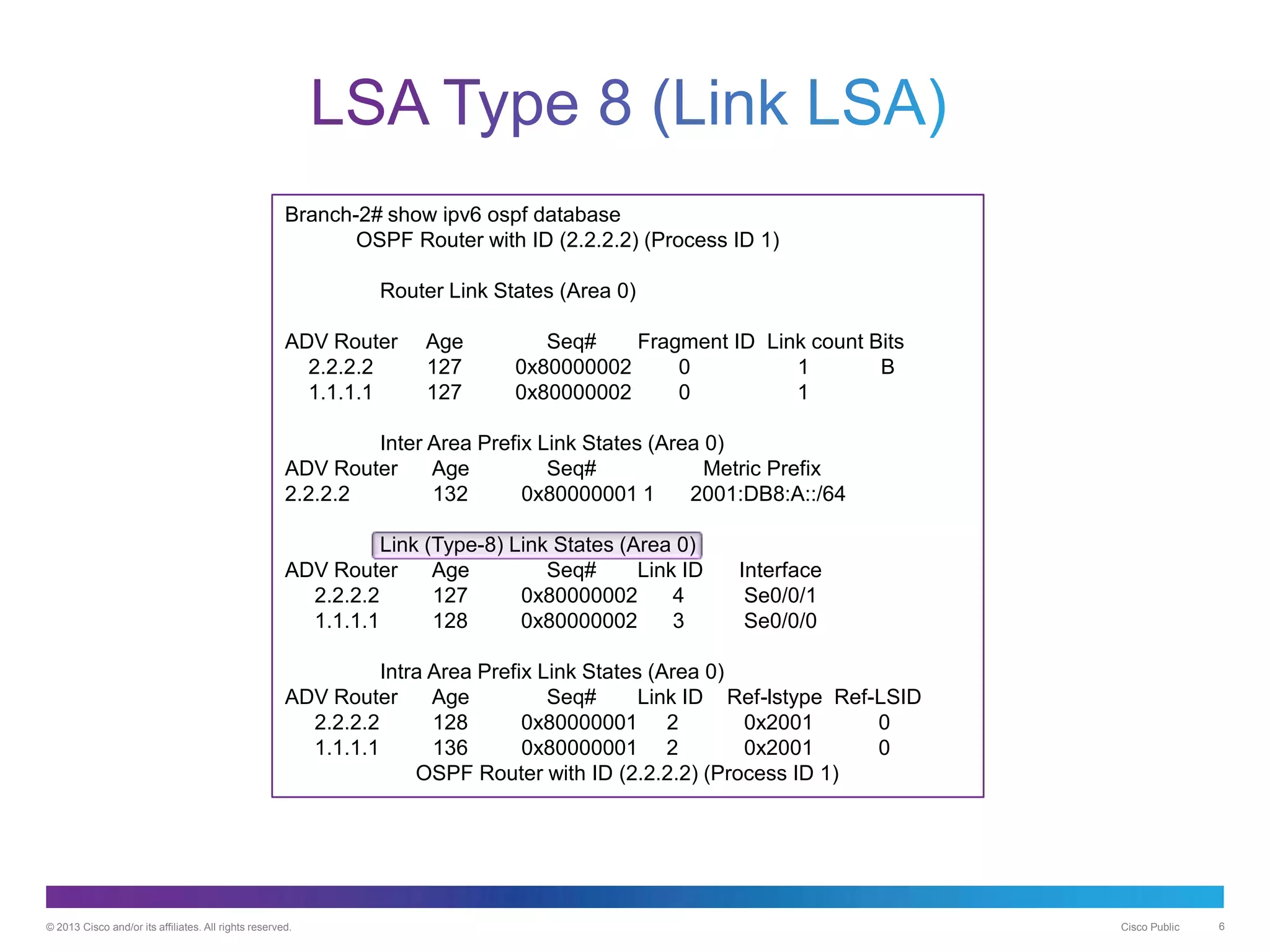 LSA Type 8 (Link LSA)

Branch-2# show ipv6 ospf database
OSPF Router with ID (2.2.2.2) (Process ID 1)

Router Link States (Area 0)

| ADV Router | Age | Seq# | Fragment ID | Link count | Bits |
|---|---|---|---|---|---|
| 2.2.2.2 | 127 | 0x80000002 | 0 | 1 | B |
| 1.1.1.1 | 127 | 0x80000002 | 0 | 1 | |

Inter Area Prefix Link States (Area 0)

| ADV Router | Age | Seq# | Metric | Prefix |
|---|---|---|---|---|
| 2.2.2.2 | 132 | 0x80000001 | 1 | 2001:DB8:A::/64 |

Link (Type-8) Link States (Area 0)

| ADV Router | Age | Seq# | Link ID | Interface |
|---|---|---|---|---|
| 2.2.2.2 | 127 | 0x80000002 | 4 | Se0/0/1 |
| 1.1.1.1 | 128 | 0x80000002 | 3 | Se0/0/0 |

Intra Area Prefix Link States (Area 0)

| ADV Router | Age | Seq# | Link ID | Ref-lstype | Ref-LSID |
|---|---|---|---|---|---|
| 2.2.2.2 | 128 | 0x80000001 | 2 | 0x2001 | 0 |
| 1.1.1.1 | 136 | 0x80000001 | 2 | 0x2001 | 0 |

OSPF Router with ID (2.2.2.2) (Process ID 1)

© 2013 Cisco and/or its affiliates. All rights reserved.
Cisco Public
6